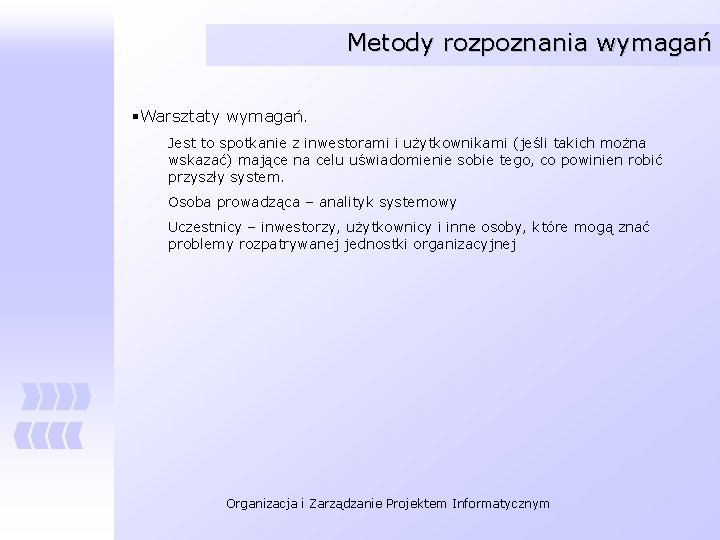 Metody rozpoznania wymagań

▪Warsztaty wymagań.

Jest to spotkanie z inwestorami i użytkownikami (jeśli takich można wskazać) mające na celu uświadomienie sobie tego, co powinien robić przyszły system.

Osoba prowadząca – analityk systemowy

Uczestnicy – inwestorzy, użytkownicy i inne osoby, które mogą znać problemy rozpatrywanej jednostki organizacyjnej

Organizacja i Zarządzanie Projektem Informatycznym